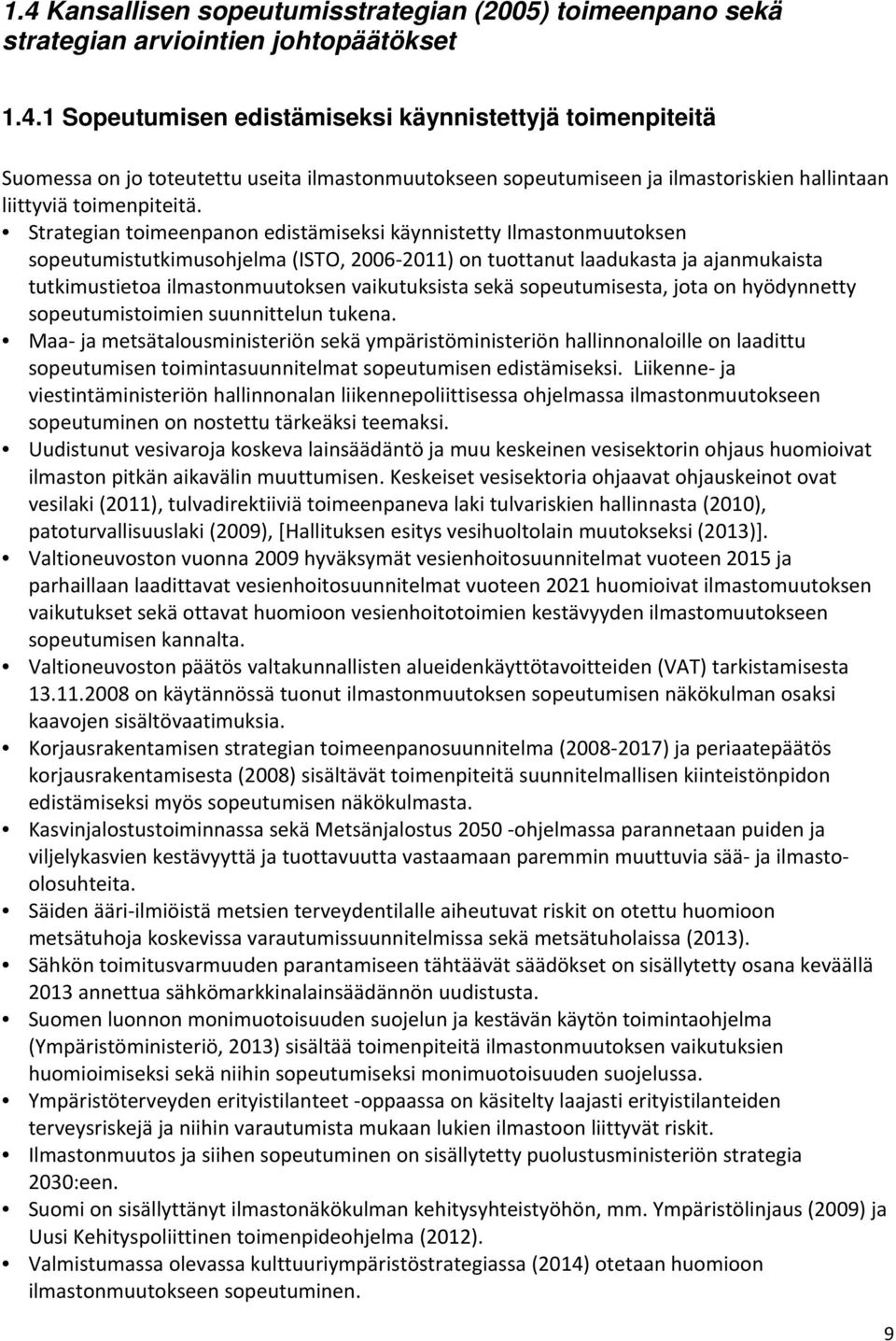 1.4 Kansallisen sopeutumisstrategian (2005) toimeenpano sekä strategian arviointien johtopäätökset

1.4.1 Sopeutumisen edistämiseksi käynnistettyjä toimenpiteitä

Suomessa on jo toteutettu useita ilmastonmuutokseen sopeutumiseen ja ilmastoriskien hallintaan liittyviä toimenpiteitä.

• Strategian toimeenpanon edistämiseksi käynnistetty Ilmastonmuutoksen sopeutumistutkimusohjelma (ISTO, 2006-2011) on tuottanut laadukasta ja ajanmukaista tutkimustietoa ilmastonmuutoksen vaikutuksista sekä sopeutumisesta, jota on hyödynnetty sopeutumistoimien suunnittelun tukena.
• Maa- ja metsätalousministeriön sekä ympäristöministeriön hallinnonaloille on laadittu sopeutumisen toimintasuunnitelmat sopeutumisen edistämiseksi. Liikenne- ja viestintäministeriön hallinnonalan liikennepoliittisessa ohjelmassa ilmastonmuutokseen sopeutuminen on nostettu tärkeäksi teemaksi.
• Uudistunut vesivaroja koskeva lainsäädäntö ja muu keskeinen vesisektorin ohjaus huomioivat ilmaston pitkän aikavälin muuttumisen. Keskeiset vesisektoria ohjaavat ohjauskeinot ovat vesilaki (2011), tulvadirektiiviä toimeenpaneva laki tulvariskien hallinnasta (2010), patoturvallisuuslaki (2009), [Hallituksen esitys vesihuoltolain muutokseksi (2013)].
• Valtioneuvoston vuonna 2009 hyväksymät vesienhoitosuunnitelmat vuoteen 2015 ja parhaillaan laadittavat vesienhoitosuunnitelmat vuoteen 2021 huomioivat ilmastomuutoksen vaikutukset sekä ottavat huomioon vesienhoitotoimien kestävyyden ilmastomuutokseen sopeutumisen kannalta.
• Valtioneuvoston päätös valtakunnallisten alueidenkäyttötavoitteiden (VAT) tarkistamisesta 13.11.2008 on käytännössä tuonut ilmastonmuutoksen sopeutumisen näkökulman osaksi kaavojen sisältövaatimuksia.
• Korjausrakentamisen strategian toimeenpanosuunnitelma (2008-2017) ja periaatepäätös korjausrakentamisesta (2008) sisältävät toimenpiteitä suunnitelmallisen kiinteistönpidon edistämiseksi myös sopeutumisen näkökulmasta.
• Kasvinjalostustoiminnassa sekä Metsänjalostus 2050 -ohjelmassa parannetaan puiden ja viljelykasvien kestävyyttä ja tuottavuutta vastaamaan paremmin muuttuvia sää- ja ilmasto-olosuhteita.
• Säiden ääri-ilmiöistä metsien terveydentilalle aiheutuvat riskit on otettu huomioon metsätuhoja koskevissa varautumissuunnitelmissa sekä metsätuholaissa (2013).
• Sähkön toimitusvarmuuden parantamiseen tähtäävät säädökset on sisällytetty osana keväällä 2013 annettua sähkömarkkinalainsäädännön uudistusta.
• Suomen luonnon monimuotoisuuden suojelun ja kestävän käytön toimintaohjelma (Ympäristöministeriö, 2013) sisältää toimenpiteitä ilmastonmuutoksen vaikutuksien huomioimiseksi sekä niihin sopeutumiseksi monimuotoisuuden suojelussa.
• Ympäristöterveyden erityistilanteet -oppaassa on käsitelty laajasti erityistilanteiden terveysriskejä ja niihin varautumista mukaan lukien ilmastoon liittyvät riskit.
• Ilmastonmuutos ja siihen sopeutuminen on sisällytetty puolustusministeriön strategia 2030:een.
• Suomi on sisällyttänyt ilmastonäkökulman kehitysyhteistyöhön, mm. Ympäristölinjaus (2009) ja Uusi Kehityspoliittinen toimenpideohjelma (2012).
• Valmistumassa olevassa kulttuuriympäristöstrategiassa (2014) otetaan huomioon ilmastonmuutokseen sopeutuminen.

9